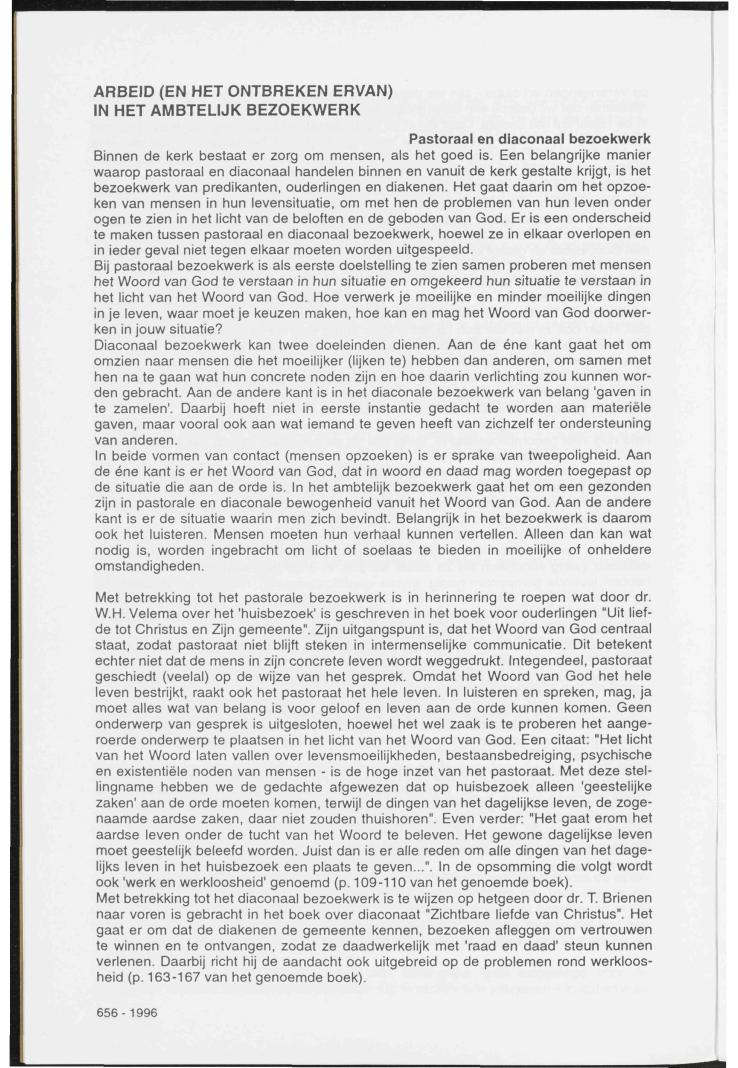 ARBEID (EN HET ONTBREKEN ERVAN) IN HET AMBTELIJK BEZOEKWERK

Pastoraal en diaconaal bezoekwerk

Binnen de kerk bestaat er zorg om mensen, als het goed is. Een belangrijke manier waarop pastoraal en diaconaal handelen binnen en vanuit de kerk gestalte krijgt, is het bezoekwerk van predikanten, ouderlingen en diakenen. Het gaat daarin om het opzoeken van mensen in hun levensituatie, om met hen de problemen van hun leven onder ogen te zien in het licht van de beloften en de geboden van God. Er is een onderscheid te maken tussen pastoraal en diaconaal bezoekwerk, hoewel ze in elkaar overlopen en in ieder geval niet tegen elkaar moeten worden uitgespeeld.
Bij pastoraal bezoekwerk is als eerste doelstelling te zien samen proberen met mensen het Woord van God te verstaan in hun situatie en omgekeerd hun situatie te verstaan in het licht van het Woord van God. Hoe verwerk je moeilijke en minder moeilijke dingen in je leven, waar moet je keuzen maken, hoe kan en mag het Woord van God doorwerken in jouw situatie?
Diaconaal bezoekwerk kan twee doeleinden dienen. Aan de éne kant gaat het om omzien naar mensen die het moeilijker (lijken te) hebben dan anderen, om samen met hen na te gaan wat hun concrete noden zijn en hoe daarin verlichting zou kunnen worden gebracht. Aan de andere kant is in het diaconale bezoekwerk van belang 'gaven in te zamelen'. Daarbij hoeft niet in eerste instantie gedacht te worden aan materiële gaven, maar vooral ook aan wat iemand te geven heeft van zichzelf ter ondersteuning van anderen.
In beide vormen van contact (mensen opzoeken) is er sprake van tweepoligheid. Aan de éne kant is er het Woord van God, dat in woord en daad mag worden toegepast op de situatie die aan de orde is. In het ambtelijk bezoekwerk gaat het om een gezonden zijn in pastorale en diaconale bewogenheid vanuit het Woord van God. Aan de andere kant is er de situatie waarin men zich bevindt. Belangrijk in het bezoekwerk is daarom ook het luisteren. Mensen moeten hun verhaal kunnen vertellen. Alleen dan kan wat nodig is, worden ingebracht om licht of soelaas te bieden in moeilijke of onheldere omstandigheden.

Met betrekking tot het pastorale bezoekwerk is in herinnering te roepen wat door dr. W.H. Velema over het 'huisbezoek' is geschreven in het boek voor ouderlingen "Uit liefde tot Christus en Zijn gemeente". Zijn uitgangspunt is, dat het Woord van God centraal staat, zodat pastoraat niet blijft steken in intermenselijke communicatie. Dit betekent echter niet dat de mens in zijn concrete leven wordt weggedrukt. Integendeel, pastoraat geschiedt (veelal) op de wijze van het gesprek. Omdat het Woord van God het hele leven bestrijkt, raakt ook het pastoraat het hele leven. In luisteren en spreken, mag, ja moet alles wat van belang is voor geloof en leven aan de orde kunnen komen. Geen onderwerp van gesprek is uitgesloten, hoewel het wel zaak is te proberen het aangeroerde onderwerp te plaatsen in het licht van het Woord van God. Een citaat: "Het licht van het Woord laten vallen over levensmoeilijkheden, bestaansbedreiging, psychische en existentiële noden van mensen - is de hoge inzet van het pastoraat. Met deze stellingname hebben we de gedachte afgewezen dat op huisbezoek alleen 'geestelijke zaken' aan de orde moeten komen, terwijl de dingen van het dagelijkse leven, de zogenaamde aardse zaken, daar niet zouden thuishoren". Even verder: "Het gaat erom het aardse leven onder de tucht van het Woord te beleven. Het gewone dagelijkse leven moet geestelijk beleefd worden. Juist dan is er alle reden om alle dingen van het dagelijks leven in het huisbezoek een plaats te geven...". In de opsomming die volgt wordt ook 'werk en werkloosheid' genoemd (p. 109-110 van het genoemde boek).
Met betrekking tot het diaconaal bezoekwerk is te wijzen op hetgeen door dr. T. Brienen naar voren is gebracht in het boek over diaconaat "Zichtbare liefde van Christus". Het gaat er om dat de diakenen de gemeente kennen, bezoeken afleggen om vertrouwen te winnen en te ontvangen, zodat ze daadwerkelijk met 'raad en daad' steun kunnen verlenen. Daarbij richt hij de aandacht ook uitgebreid op de problemen rond werkloosheid (p. 163-167 van het genoemde boek).

656 - 1996